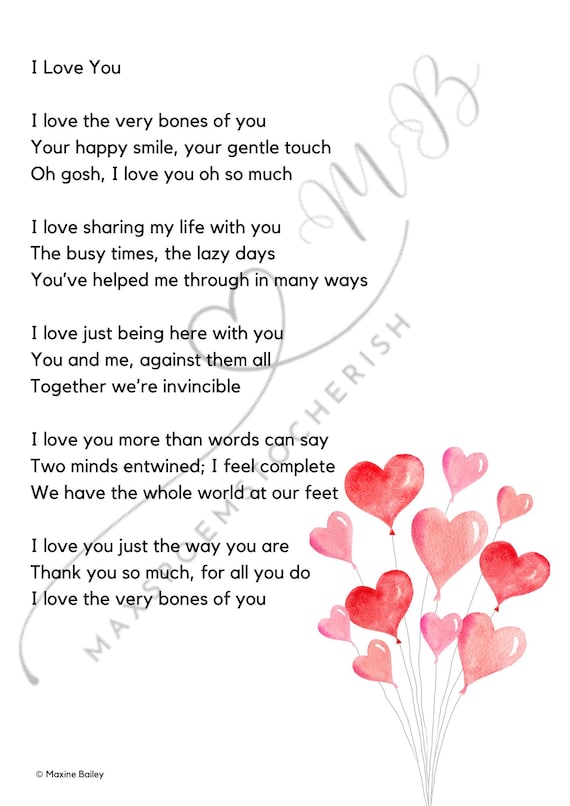 I Love You

I love the very bones of you
Your happy smile, your gentle touch
Oh gosh, I love you oh so much

I love sharing my life with you
The busy times, the lazy days
You've helped me through in many ways

I love just being here with you
You and me, against them all
Together we're invincible

I love you more than words can say
Two minds entwined; I feel complete
We have the whole world at our feet

I love you just the way you are
Thank you so much, for all you do
I love the very bones of you

© Maxine Bailey

MB
MAXSPOEMSTOCHERISH